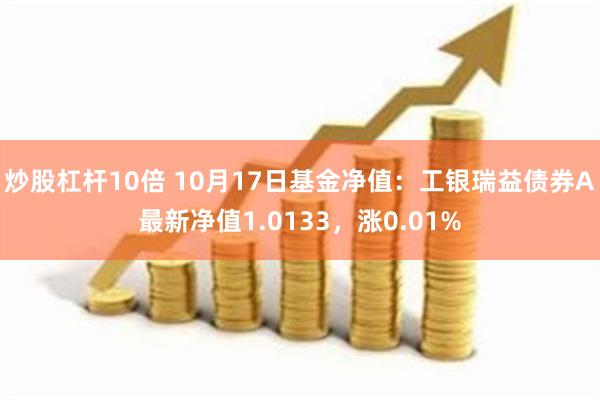 炒股杠杆10倍 10月17日基金净值：工银瑞益债券A最新净值1.0133，涨0.01%